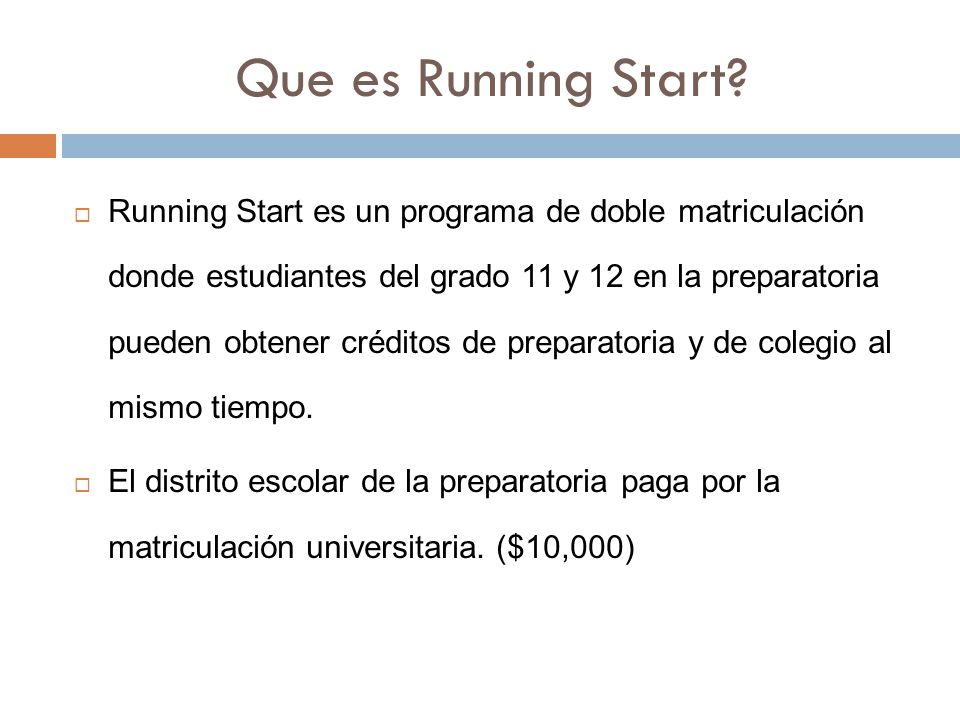 Que es Running Start?

Running Start es un programa de doble matriculación donde estudiantes del grado 11 y 12 en la preparatoria pueden obtener créditos de preparatoria y de colegio al mismo tiempo.

El distrito escolar de la preparatoria paga por la matriculación universitaria. (\$10,000)